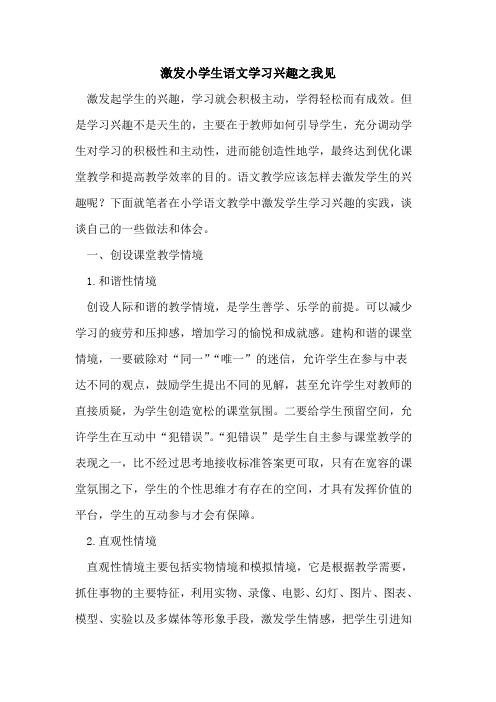 激发小学生语文学习兴趣之我见

激发起学生的兴趣，学习就会积极主动，学得轻松而有成效。但是学习兴趣不是天生的，主要在于教师如何引导学生，充分调动学生对学习的积极性和主动性，进而能创造性地学，最终达到优化课堂教学和提高教学效率的目的。语文教学应该怎样去激发学生的兴趣呢？下面就笔者在小学语文教学中激发学生学习兴趣的实践，谈谈自己的一些做法和体会。

一、创设课堂教学情境

1.和谐性情境

创设人际和谐的教学情境，是学生善学、乐学的前提。可以减少学习的疲劳和压抑感，增加学习的愉悦和成就感。建构和谐的课堂情境，一要破除对“同一”“唯一”的迷信，允许学生在参与中表达不同的观点，鼓励学生提出不同的见解，甚至允许学生对教师的直接质疑，为学生创造宽松的课堂氛围。二要给学生预留空间，允许学生在互动中“犯错误”。“犯错误”是学生自主参与课堂教学的表现之一，比不经过思考地接收标准答案更可取，只有在宽容的课堂氛围之下，学生的个性思维才有存在的空间，才具有发挥价值的平台，学生的互动参与才会有保障。

2.直观性情境

直观性情境主要包括实物情境和模拟情境，它是根据教学需要，抓住事物的主要特征，利用实物、录像、电影、幻灯、图片、图表、模型、实验以及多媒体等形象手段，激发学生情感，把学生引进知